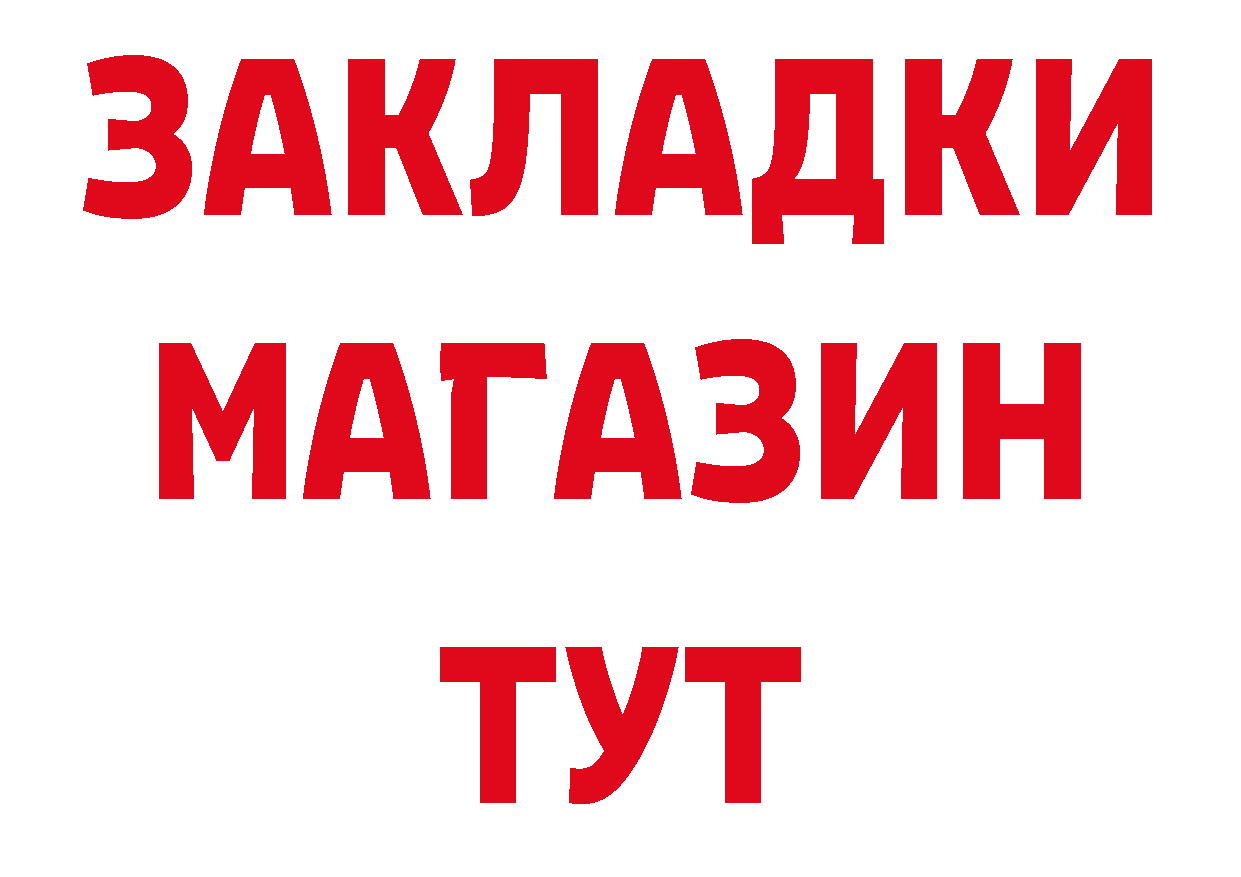 ЗАКЛАДКИ
МАГАЗИН
ТУТ